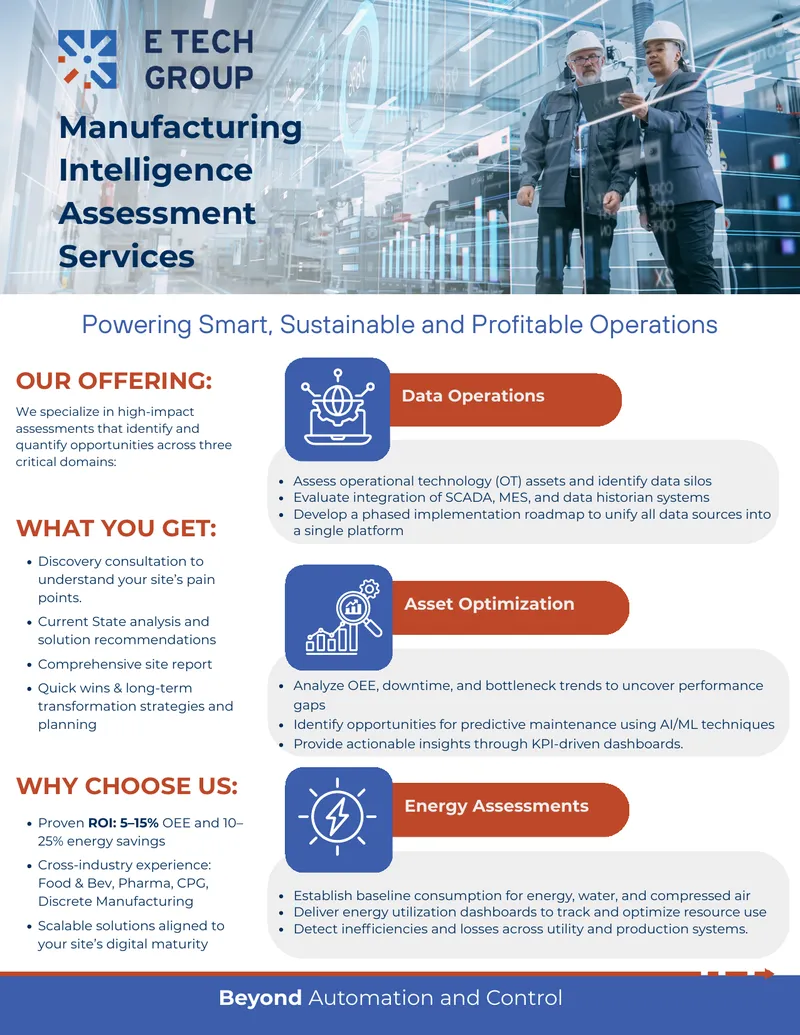 E TECH GROUP

Manufacturing Intelligence Assessment Services

Powering Smart, Sustainable and Profitable Operations

OUR OFFERING:

We specialize in high-impact assessments that identify and quantify opportunities across three critical domains:

WHAT YOU GET:

• Discovery consultation to understand your site's pain points.
• Current State analysis and solution recommendations
• Comprehensive site report
• Quick wins & long-term transformation strategies and planning

WHY CHOOSE US:

• Proven ROI: 5–15% OEE and 10–25% energy savings
• Cross-industry experience: Food & Bev, Pharma, CPG, Discrete Manufacturing
• Scalable solutions aligned to your site's digital maturity

Data Operations

• Assess operational technology (OT) assets and identify data silos
• Evaluate integration of SCADA, MES, and data historian systems
• Develop a phased implementation roadmap to unify all data sources into a single platform

Asset Optimization

• Analyze OEE, downtime, and bottleneck trends to uncover performance gaps
• Identify opportunities for predictive maintenance using AI/ML techniques
• Provide actionable insights through KPI-driven dashboards.

Energy Assessments

• Establish baseline consumption for energy, water, and compressed air
• Deliver energy utilization dashboards to track and optimize resource use
• Detect inefficiencies and losses across utility and production systems.

Beyond Automation and Control